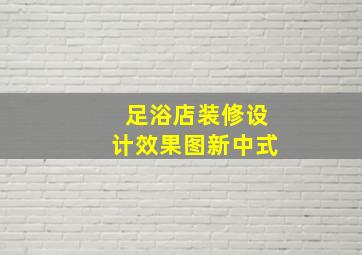 足浴店装修设计效果图新中式